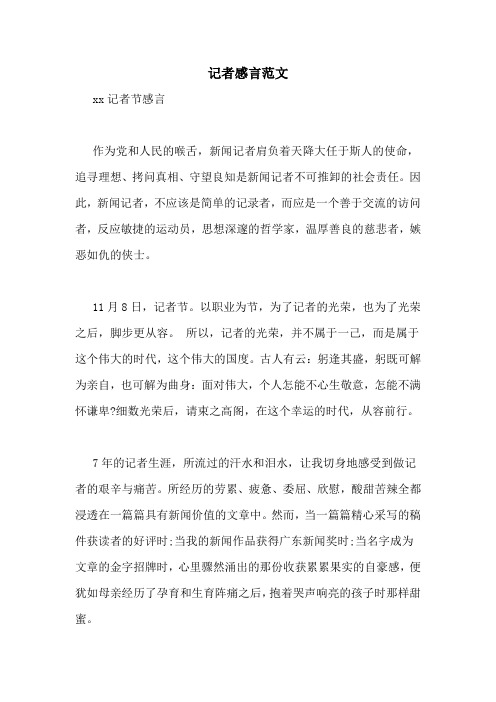 记者感言范文

xx 记者节感言

作为党和人民的喉舌，新闻记者肩负着天降大任于斯人的使命，追寻理想、拷问真相、守望良知是新闻记者不可推卸的社会责任。因此，新闻记者，不应该是简单的记录者，而应是一个善于交流的访问者，反应敏捷的运动员，思想深邃的哲学家，温厚善良的慈悲者，嫉恶如仇的侠士。

11 月 8 日，记者节。以职业为节，为了记者的光荣，也为了光荣之后，脚步更从容。 所以，记者的光荣，并不属于一己，而是属于这个伟大的时代，这个伟大的国度。古人有云：躬逢其盛，躬既可解为亲自，也可解为曲身：面对伟大，个人怎能不心生敬意，怎能不满怀谦卑?细数光荣后，请束之高阁，在这个幸运的时代，从容前行。

7 年的记者生涯，所流过的汗水和泪水，让我切身地感受到做记者的艰辛与痛苦。所经历的劳累、疲惫、委屈、欣慰，酸甜苦辣全都浸透在一篇篇具有新闻价值的文章中。然而，当一篇篇精心采写的稿件获读者的好评时;当我的新闻作品获得广东新闻奖时;当名字成为文章的金字招牌时，心里骤然涌出的那份收获累累果实的自豪感，便犹如母亲经历了孕育和生育阵痛之后，抱着哭声响亮的孩子时那样甜蜜。